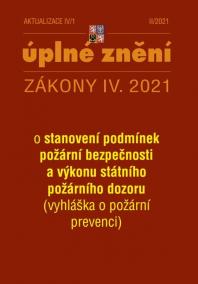 AKTUALIZACE IV/1

II/2021

úplné znění

ZÁKONY IV. 2021

o stanovení podmínek požární bezpečnosti a výkonu státního požárního dozoru (vyhláška o požární prevenci)